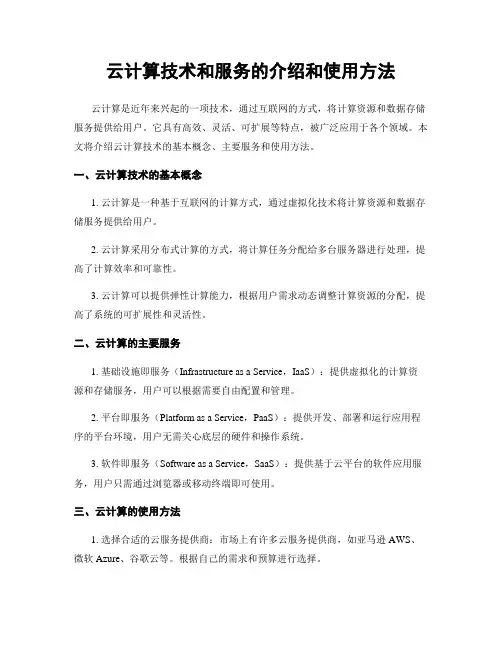 云计算技术和服务的介绍和使用方法

云计算是近年来兴起的一项技术，通过互联网的方式，将计算资源和数据存储服务提供给用户。它具有高效、灵活、可扩展等特点，被广泛应用于各个领域。本文将介绍云计算技术的基本概念、主要服务和使用方法。

一、云计算技术的基本概念

1. 云计算是一种基于互联网的计算方式，通过虚拟化技术将计算资源和数据存储服务提供给用户。

2. 云计算采用分布式计算的方式，将计算任务分配给多台服务器进行处理，提高了计算效率和可靠性。

3. 云计算可以提供弹性计算能力，根据用户需求动态调整计算资源的分配，提高了系统的可扩展性和灵活性。

二、云计算的主要服务

1. 基础设施即服务（Infrastructure as a Service，IaaS）：提供虚拟化的计算资源和存储服务，用户可以根据需要自由配置和管理。

2. 平台即服务（Platform as a Service，PaaS）：提供开发、部署和运行应用程序的平台环境，用户无需关心底层的硬件和操作系统。

3. 软件即服务（Software as a Service，SaaS）：提供基于云平台的软件应用服务，用户只需通过浏览器或移动终端即可使用。

三、云计算的使用方法

1. 选择合适的云服务提供商：市场上有许多云服务提供商，如亚马逊 AWS、微软 Azure、谷歌云等。根据自己的需求和预算进行选择。